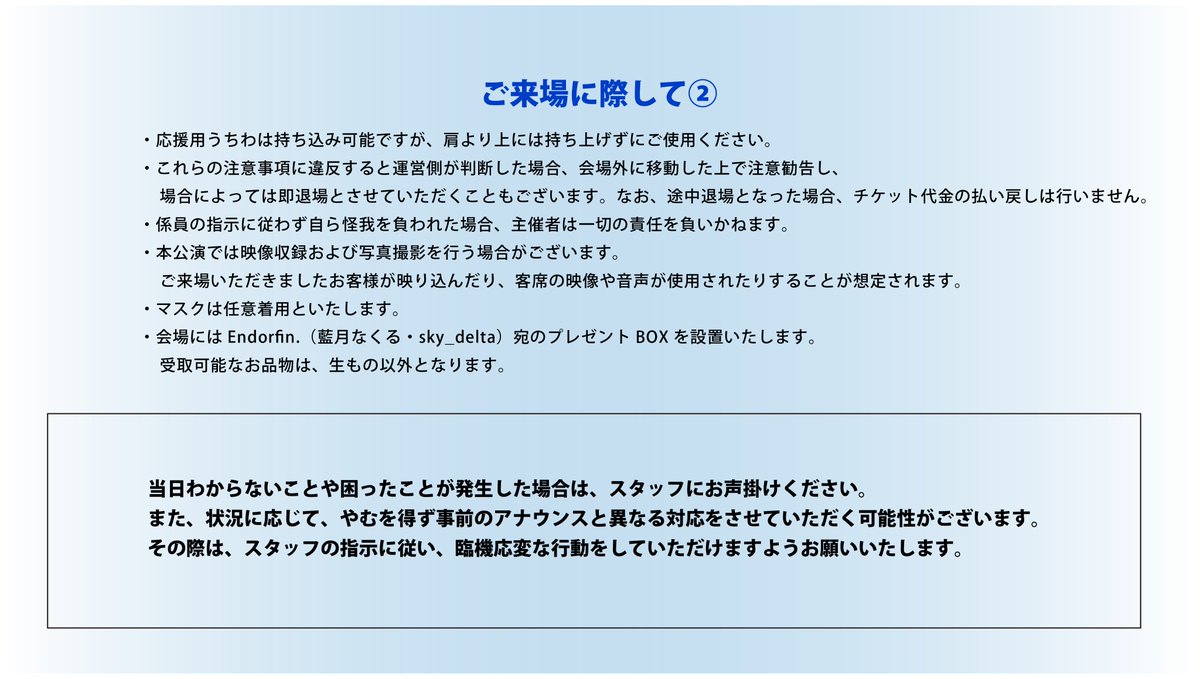 ご来場に際して②

・応援用うちわは持ち込み可能ですが、肩より上には持ち上げずにご使用ください。

・これらの注意事項に違反すると運営側が判断した場合、会場外に移動した上で注意勧告し、場合によっては即退場とさせていただくこともございます。なお、途中退場となった場合、チケット代金の払い戻しは行いません。

・係員の指示に従わず自ら怪我を負われた場合、主催者は一切の責任を負いかねます。

・本公演では映像収録および写真撮影を行う場合がございます。ご来場いただきましたお客様が映り込んだり、客席の映像や音声が使用されたりすることが想定されます。

・マスクは任意着用といたします。

・会場にはEndorfin.（藍月なくる・sky_delta）宛のプレゼントBOXを設置いたします。受取可能なお品物は、生もの以外となります。

当日わからないことや困ったことが発生した場合は、スタッフにお声掛けください。
また、状況に応じて、やむを得ず事前のアナウンスと異なる対応をさせていただく可能性がございます。
その際は、スタッフの指示に従い、臨機応変な行動をしていただけますようお願いいたします。